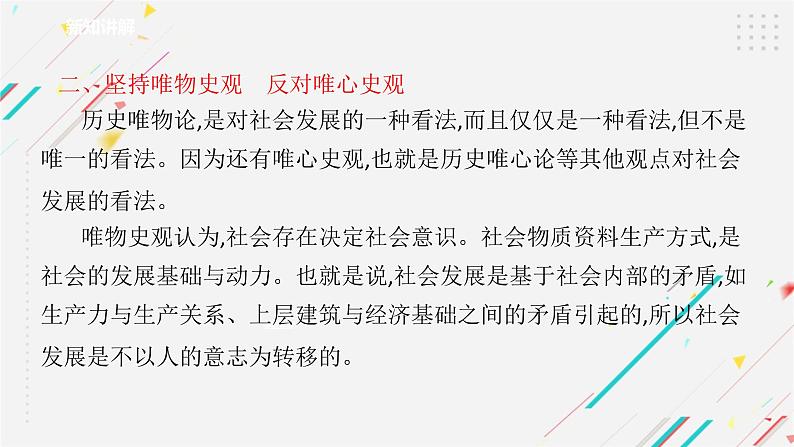 新知讲解

二、坚持唯物史观 反对唯心史观

历史唯物论,是对社会发展的一种看法,而且仅仅是一种看法,但不是唯一的看法。因为还有唯心史观,也就是历史唯心论等其他观点对社会发展的看法。

唯物史观认为,社会存在决定社会意识。社会物质资料生产方式,是社会的发展基础与动力。也就是说,社会发展是基于社会内部的矛盾,如生产力与生产关系、上层建筑与经济基础之间的矛盾引起的,所以社会发展是不以人的意志为转移的。